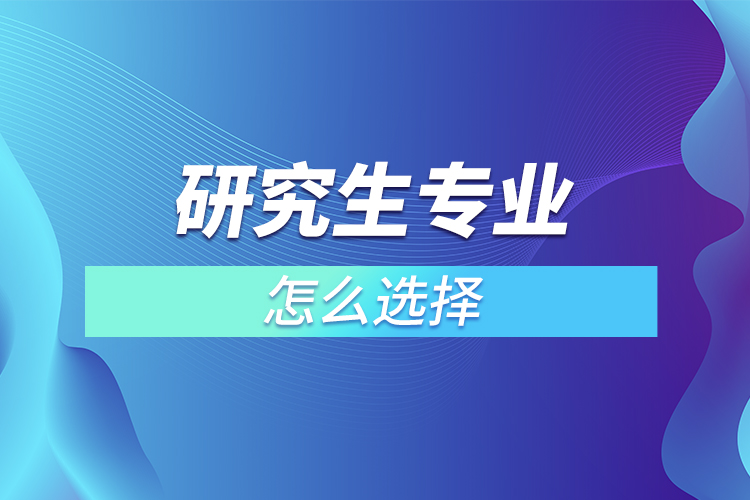 研究生专业

怎么选择